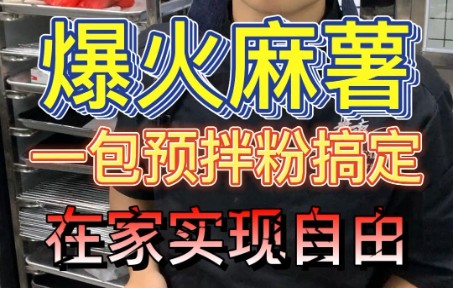 爆火麻薯

一包预拌粉搞定

在家实现自由